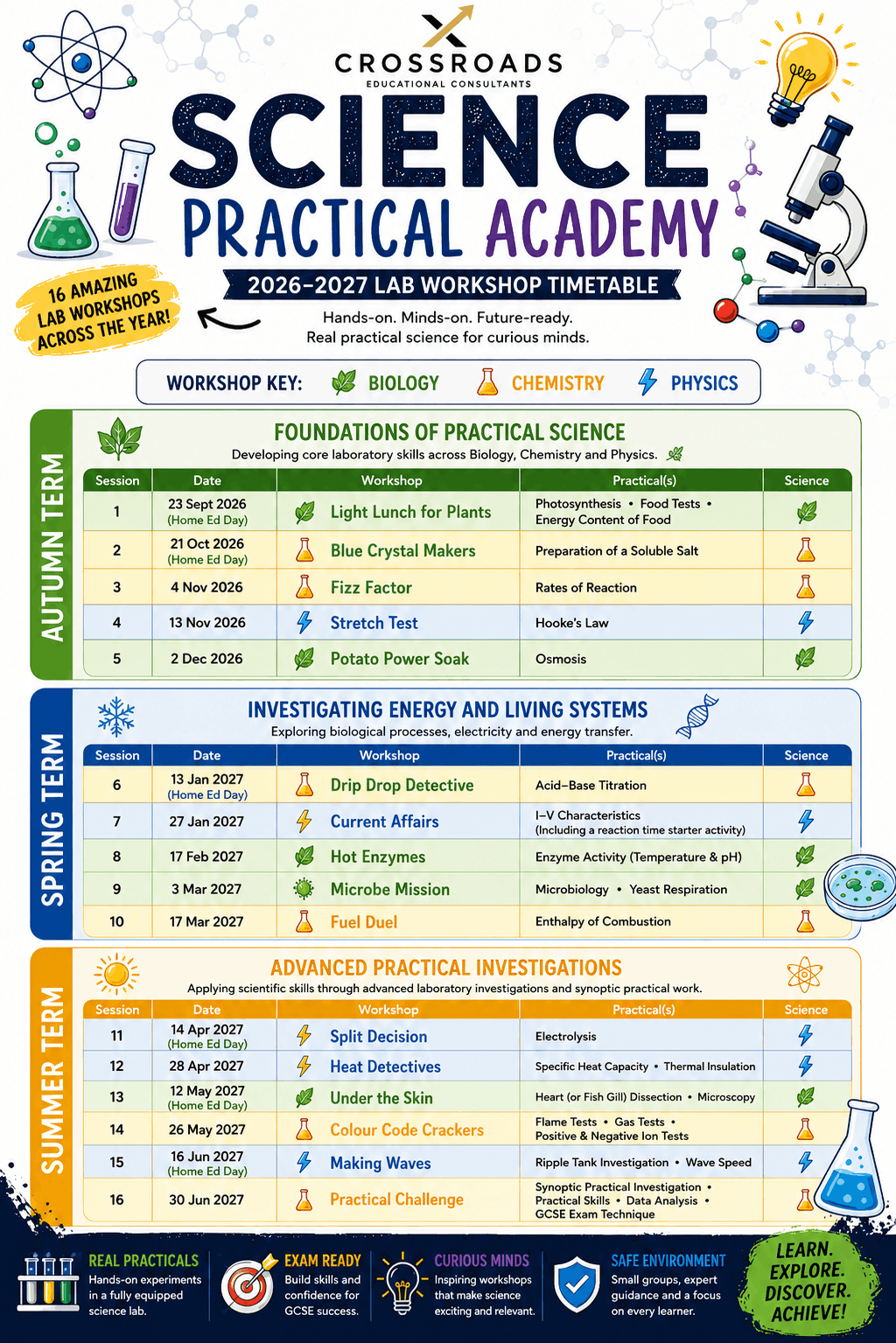 CROSSROADS
EDUCATIONAL CONSULTANTS

SCIENCE
PRACTICAL ACADEMY
2026–2027 LAB WORKSHOP TIMETABLE

16 AMAZING LAB WORKSHOPS ACROSS THE YEAR!

Hands-on. Minds-on. Future-ready.
Real practical science for curious minds.

WORKSHOP KEY: BIOLOGY CHEMISTRY PHYSICS

AUTUMN TERM

FOUNDATIONS OF PRACTICAL SCIENCE
Developing core laboratory skills across Biology, Chemistry and Physics.

| Session | Date | Workshop | Practical(s) | Science |
|---|---|---|---|---|
| 1 | 23 Sept 2026 (Home Ed Day) | Light Lunch for Plants | Photosynthesis • Food Tests • Energy Content of Food | |
| 2 | 21 Oct 2026 (Home Ed Day) | Blue Crystal Makers | Preparation of a Soluble Salt | |
| 3 | 4 Nov 2026 | Fizz Factor | Rates of Reaction | |
| 4 | 13 Nov 2026 | Stretch Test | Hooke's Law | |
| 5 | 2 Dec 2026 | Potato Power Soak | Osmosis | |

SPRING TERM

INVESTIGATING ENERGY AND LIVING SYSTEMS
Exploring biological processes, electricity and energy transfer.

| Session | Date | Workshop | Practical(s) | Science |
|---|---|---|---|---|
| 6 | 13 Jan 2027 (Home Ed Day) | Drip Drop Detective | Acid–Base Titration | |
| 7 | 27 Jan 2027 | Current Affairs | I–V Characteristics (Including a reaction time starter activity) | |
| 8 | 17 Feb 2027 | Hot Enzymes | Enzyme Activity (Temperature & pH) | |
| 9 | 3 Mar 2027 | Microbe Mission | Microbiology • Yeast Respiration | |
| 10 | 17 Mar 2027 | Fuel Duel | Enthalpy of Combustion | |

SUMMER TERM

ADVANCED PRACTICAL INVESTIGATIONS
Applying scientific skills through advanced laboratory investigations and synoptic practical work.

| Session | Date | Workshop | Practical(s) | Science |
|---|---|---|---|---|
| 11 | 14 Apr 2027 (Home Ed Day) | Split Decision | Electrolysis | |
| 12 | 28 Apr 2027 | Heat Detectives | Specific Heat Capacity • Thermal Insulation | |
| 13 | 12 May 2027 (Home Ed Day) | Under the Skin | Heart (or Fish Gill) Dissection • Microscopy | |
| 14 | 26 May 2027 | Colour Code Crackers | Flame Tests • Gas Tests • Positive & Negative Ion Tests | |
| 15 | 16 Jun 2027 (Home Ed Day) | Making Waves | Ripple Tank Investigation • Wave Speed | |
| 16 | 30 Jun 2027 | Practical Challenge | Synoptic Practical Investigation • Practical Skills • Data Analysis • GCSE Exam Technique | |

REAL PRACTICALS
Hands-on experiments in a fully equipped science lab.

EXAM READY
Build skills and confidence for GCSE success.

CURIOUS MINDS
Inspiring workshops that make science exciting and relevant.

SAFE ENVIRONMENT
Small groups, expert guidance and a focus on every learner.

LEARN. EXPLORE. DISCOVER. ACHIEVE!